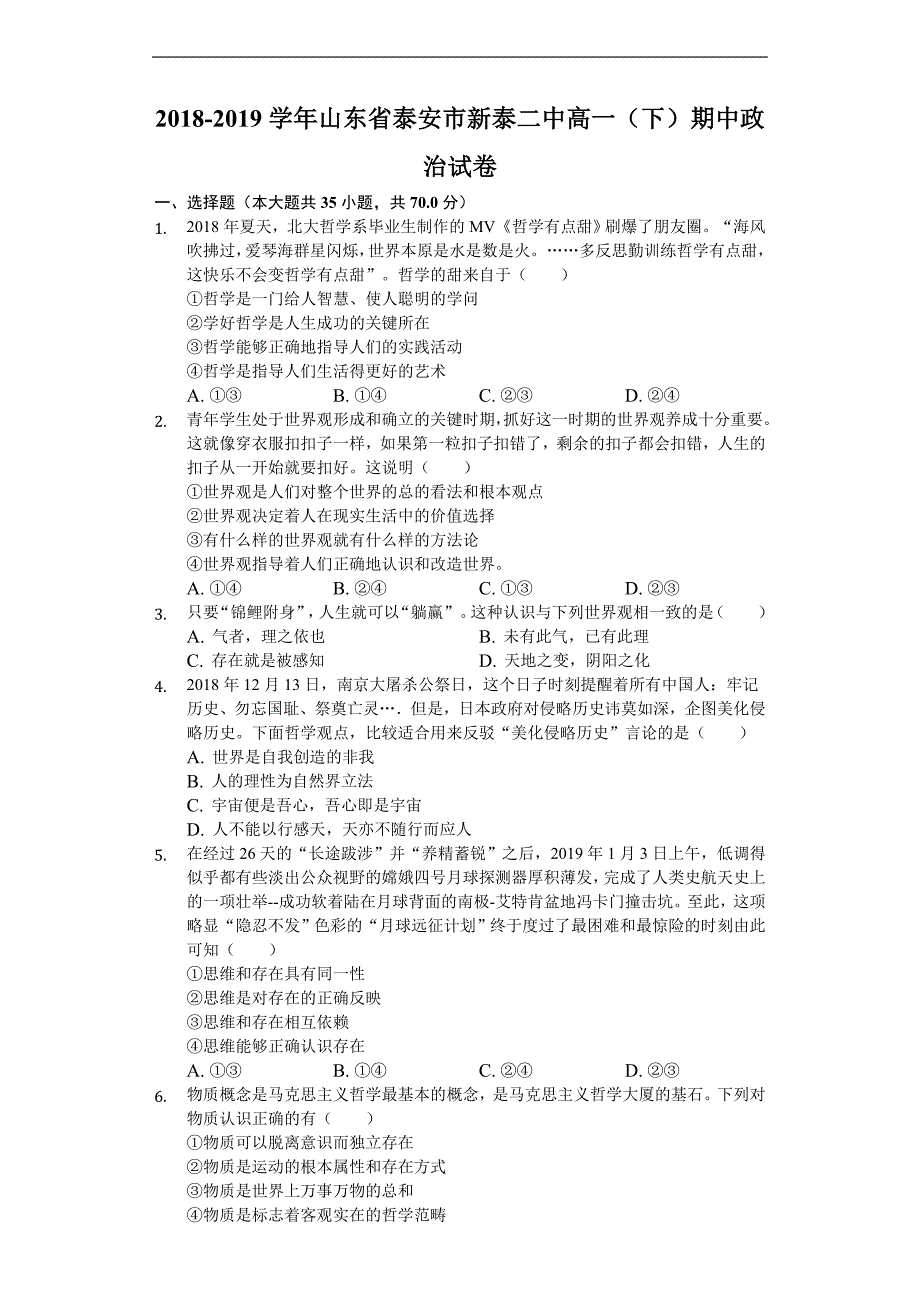 2018-2019 学年山东省泰安市新泰二中高一（下）期中政治试卷

一、选择题（本大题共 35 小题，共 70.0 分）

1. 2018 年夏天，北大哲学系毕业生制作的 MV《哲学有点甜》刷爆了朋友圈。“海风吹拂过，爱琴海群星闪烁，世界本原是水是数是火。……多反思勤训练哲学有点甜，这快乐不会变哲学有点甜”。哲学的甜来自于（　　）
①哲学是一门给人智慧、使人聪明的学问
②学好哲学是人生成功的关键所在
③哲学能够正确地指导人们的实践活动
④哲学是指导人们生活得更好的艺术
A. ①③　　B. ①④　　C. ②③　　D. ②④

2. 青年学生处于世界观形成和确立的关键时期，抓好这一时期的世界观养成十分重要。这就像穿衣服扣扣子一样，如果第一粒扣子扣错了，剩余的扣子都会扣错，人生的扣子从一开始就要扣好。这说明（　　）
①世界观是人们对整个世界的总的看法和根本观点
②世界观决定着人在现实生活中的价值选择
③有什么样的世界观就有什么样的方法论
④世界观指导着人们正确地认识和改造世界。
A. ①④　　B. ②④　　C. ①③　　D. ②③

3. 只要“锦鲤附身”，人生就可以“躺赢”。这种认识与下列世界观相一致的是（　　）
A. 气者，理之依也　　B. 未有此气，已有此理
C. 存在就是被感知　　D. 天地之变，阴阳之化

4. 2018 年 12 月 13 日，南京大屠杀公祭日，这个日子时刻提醒着所有中国人：牢记历史、勿忘国耻、祭奠亡灵…．但是，日本政府对侵略历史讳莫如深，企图美化侵略历史。下面哲学观点，比较适合用来反驳“美化侵略历史”言论的是（　　）
A. 世界是自我创造的非我
B. 人的理性为自然界立法
C. 宇宙便是吾心，吾心即是宇宙
D. 人不能以行感天，天亦不随行而应人

5. 在经过 26 天的“长途跋涉”并“养精蓄锐”之后，2019 年 1 月 3 日上午，低调得似乎都有些淡出公众视野的嫦娥四号月球探测器厚积薄发，完成了人类史航天史上的一项壮举--成功软着陆在月球背面的南极-艾特肯盆地冯卡门撞击坑。至此，这项略显“隐忍不发”色彩的“月球远征计划”终于度过了最困难和最惊险的时刻由此可知（　　）
①思维和存在具有同一性
②思维是对存在的正确反映
③思维和存在相互依赖
④思维能够正确认识存在
A. ①③　　B. ①④　　C. ②④　　D. ②③

6. 物质概念是马克思主义哲学最基本的概念，是马克思主义哲学大厦的基石。下列对物质认识正确的有（　　）
①物质可以脱离意识而独立存在
②物质是运动的根本属性和存在方式
③物质是世界上万事万物的总和
④物质是标志着客观实在的哲学范畴